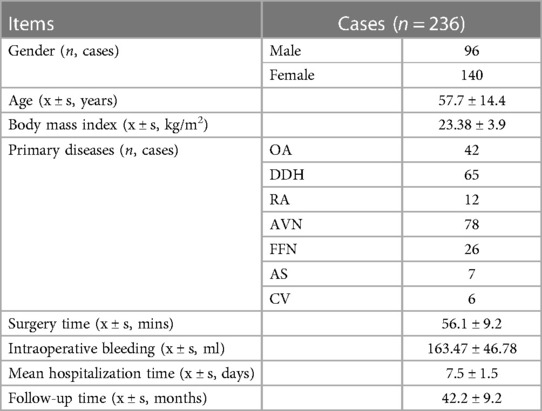 | Items | Cases ($n = 236$) | |
|---|---|---|
| Gender ($n$, cases) | Male | 96 |
| | Female | 140 |
| Age (x ± s, years) | | 57.7 ± 14.4 |
| Body mass index (x ± s, kg/m$^2$) | | 23.38 ± 3.9 |
| Primary diseases ($n$, cases) | OA | 42 |
| | DDH | 65 |
| | RA | 12 |
| | AVN | 78 |
| | FFN | 26 |
| | AS | 7 |
| | CV | 6 |
| Surgery time (x ± s, mins) | | 56.1 ± 9.2 |
| Intraoperative bleeding (x ± s, ml) | | 163.47 ± 46.78 |
| Mean hospitalization time (x ± s, days) | | 7.5 ± 1.5 |
| Follow-up time (x ± s, months) | | 42.2 ± 9.2 |